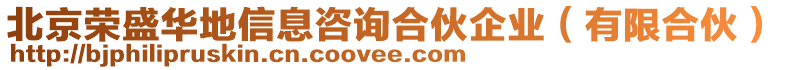 北京荣盛华地信息咨询合伙企业（有限合伙）
http://bjphilipruskin.cn.coovee.com